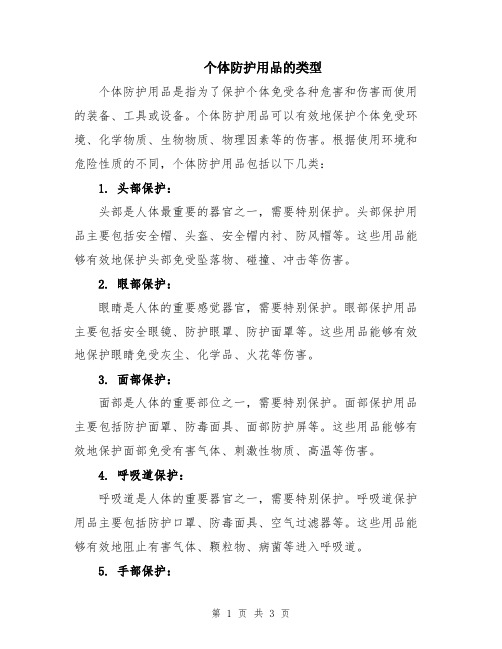 个体防护用品的类型

个体防护用品是指为了保护个体免受各种危害和伤害而使用的装备、工具或设备。个体防护用品可以有效地保护个体免受环境、化学物质、生物物质、物理因素等的伤害。根据使用环境和危险性质的不同，个体防护用品包括以下几类：

1. 头部保护：

头部是人体最重要的器官之一，需要特别保护。头部保护用品主要包括安全帽、头盔、安全帽内衬、防风帽等。这些用品能够有效地保护头部免受坠落物、碰撞、冲击等伤害。

2. 眼部保护：

眼睛是人体的重要感觉器官，需要特别保护。眼部保护用品主要包括安全眼镜、防护眼罩、防护面罩等。这些用品能够有效地保护眼睛免受灰尘、化学品、火花等伤害。

3. 面部保护：

面部是人体的重要部位之一，需要特别保护。面部保护用品主要包括防护面罩、防毒面具、面部防护屏等。这些用品能够有效地保护面部免受有害气体、刺激性物质、高温等伤害。

4. 呼吸道保护：

呼吸道是人体的重要器官之一，需要特别保护。呼吸道保护用品主要包括防护口罩、防毒面具、空气过滤器等。这些用品能够有效地阻止有害气体、颗粒物、病菌等进入呼吸道。

5. 手部保护：

第 1 页 共 3 页